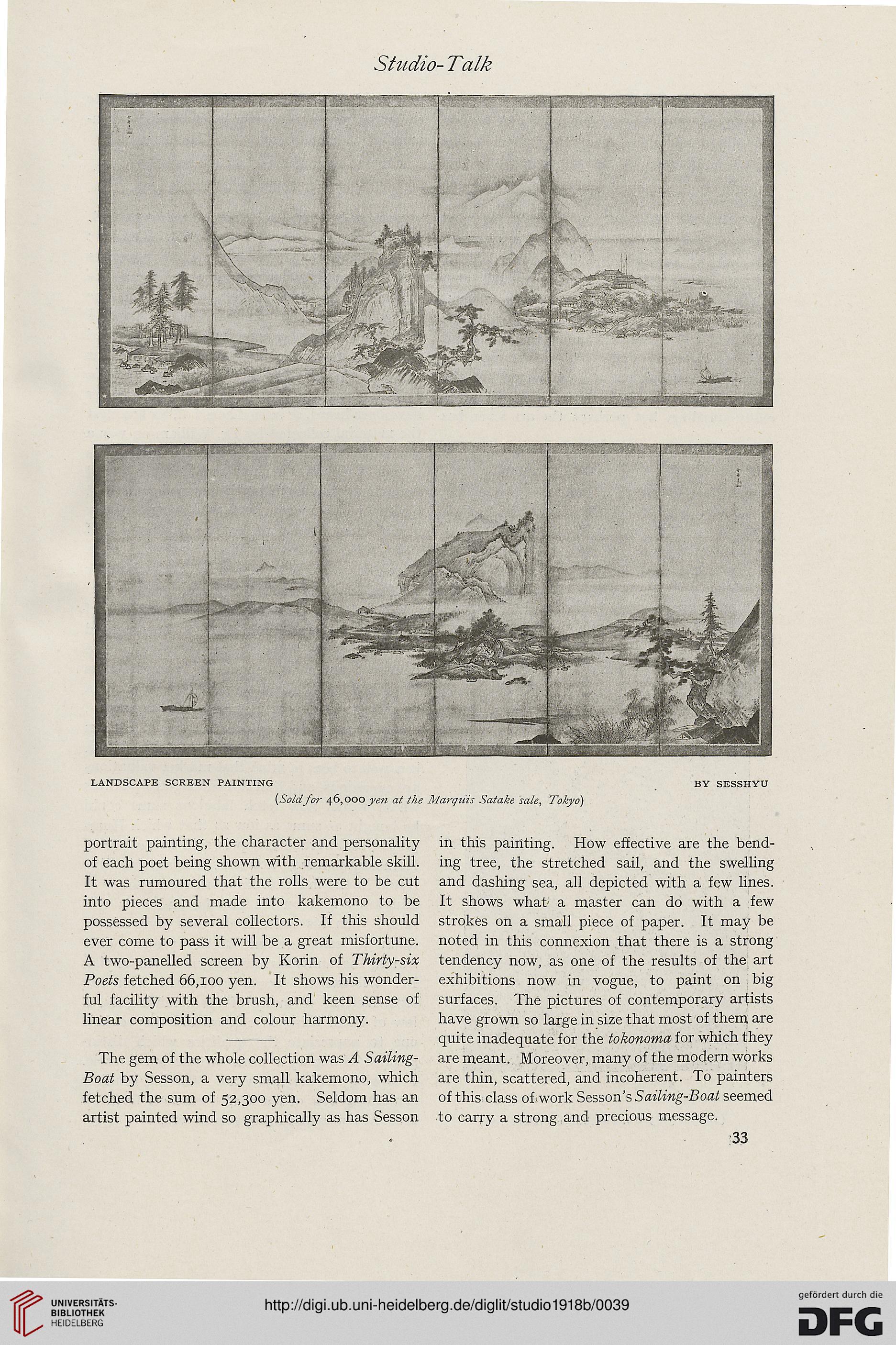 Studio-Talk

LANDSCAPE SCREEN PAINTING

BY SESSHYU

(Sold for 46,000 yen at the Marquis Satake sale, Tokyo)

portrait painting, the character and personality of each poet being shown with remarkable skill. It was rumoured that the rolls were to be cut into pieces and made into kakemono to be possessed by several collectors. If this should ever come to pass it will be a great misfortune. A two-panelled screen by Korin of Thirty-six Poets fetched 66,100 yen. It shows his wonderful facility with the brush, and keen sense of linear composition and colour harmony.

The gem of the whole collection was A Sailing-Boat by Sesson, a very small kakemono, which fetched the sum of 52,300 yen. Seldom has an artist painted wind so graphically as has Sesson in this painting. How effective are the bending tree, the stretched sail, and the swelling and dashing sea, all depicted with a few lines. It shows what a master can do with a few strokes on a small piece of paper. It may be noted in this connexion that there is a strong tendency now, as one of the results of the art exhibitions now in vogue, to paint on big surfaces. The pictures of contemporary artists have grown so large in size that most of them are quite inadequate for the tokonoma for which they are meant. Moreover, many of the modern works are thin, scattered, and incoherent. To painters of this class of work Sesson's Sailing-Boat seemed to carry a strong and precious message.

33

UNIVERSITÄTS-BIBLIOTHEK HEIDELBERG

http://digi.ub.uni-heidelberg.de/diglit/studio1918b/0039

gefördert durch die DFG